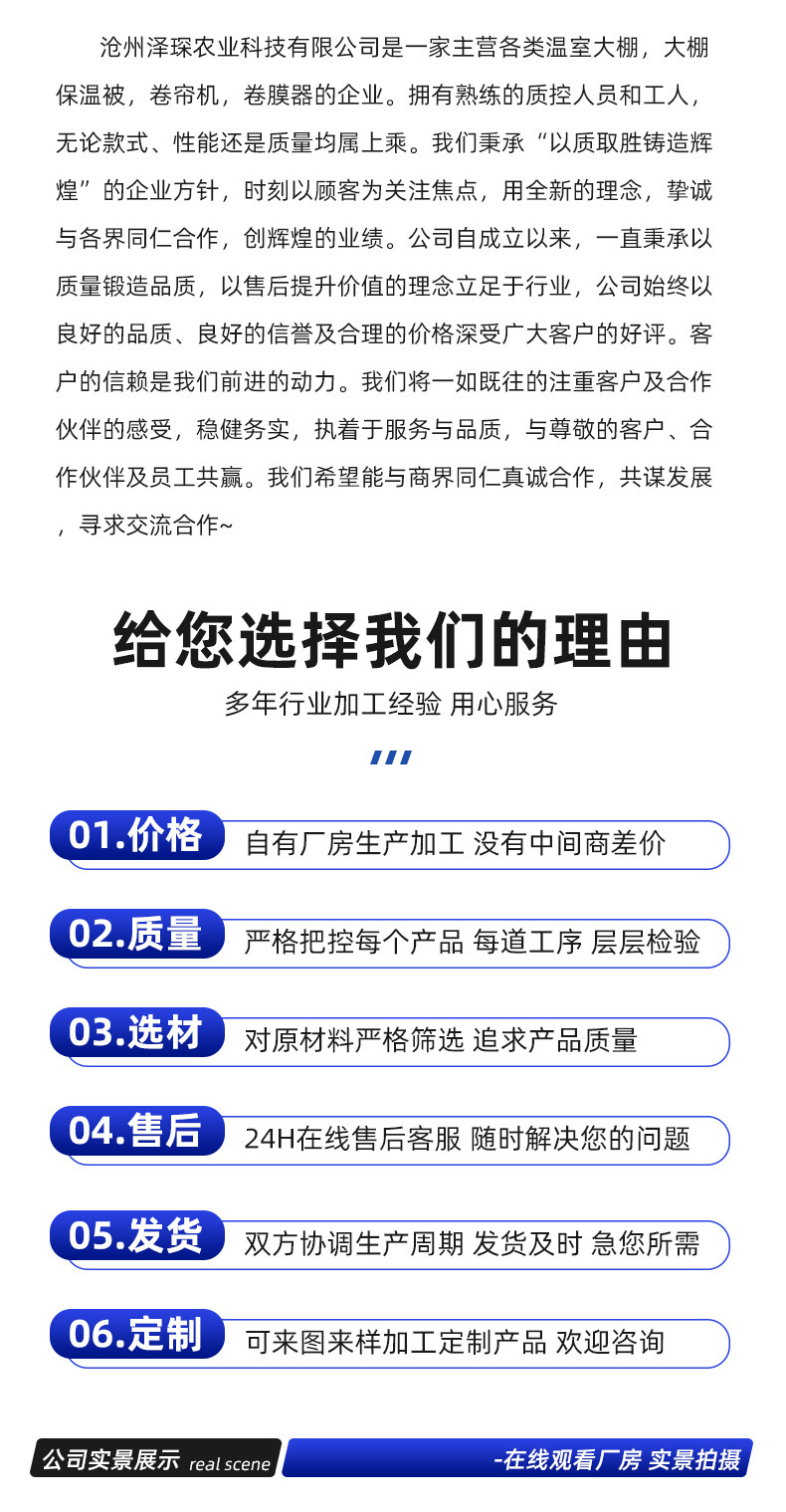 沧州泽琛农业科技有限公司是一家主营各类温室大棚，大棚保温被，卷帘机，卷膜器的企业。拥有熟练的质控人员和工人，无论款式、性能还是质量均属上乘。我们秉承“以质取胜铸造辉煌”的企业方针，时刻以顾客为关注焦点，用全新的理念，挚诚与各界同仁合作，创辉煌的业绩。公司自成立以来，一直秉承以质量锻造品质，以售后提升价值的理念立足于行业，公司始终以良好的品质、良好的信誉及合理的价格深受广大客户的好评。客户的信赖是我们前进的动力。我们将一如既往的注重客户及合作伙伴的感受，稳健务实，执着于服务与品质，与尊敬的客户、合作伙伴及员工共赢。我们希望能与商界同仁真诚合作，共谋发展，寻求交流合作~

给您选择我们的理由

多年行业加工经验 用心服务

01.价格 自有厂房生产加工 没有中间商差价

02.质量 严格把控每个产品 每道工序 层层检验

03.选材 对原材料严格筛选 追求产品质量

04.售后 24H在线售后客服 随时解决您的问题

05.发货 双方协调生产周期 发货及时 急您所需

06.定制 可来图来样加工定制产品 欢迎咨询

公司实景展示 real scene

-在线观看厂房 实景拍摄